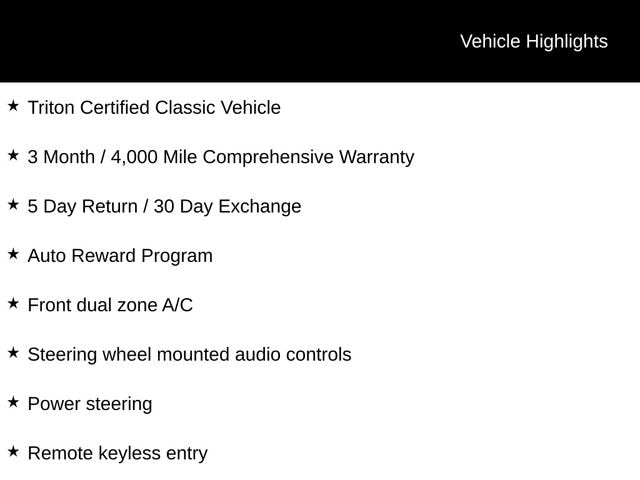 Vehicle Highlights

★ Triton Certified Classic Vehicle

★ 3 Month / 4,000 Mile Comprehensive Warranty

★ 5 Day Return / 30 Day Exchange

★ Auto Reward Program

★ Front dual zone A/C

★ Steering wheel mounted audio controls

★ Power steering

★ Remote keyless entry